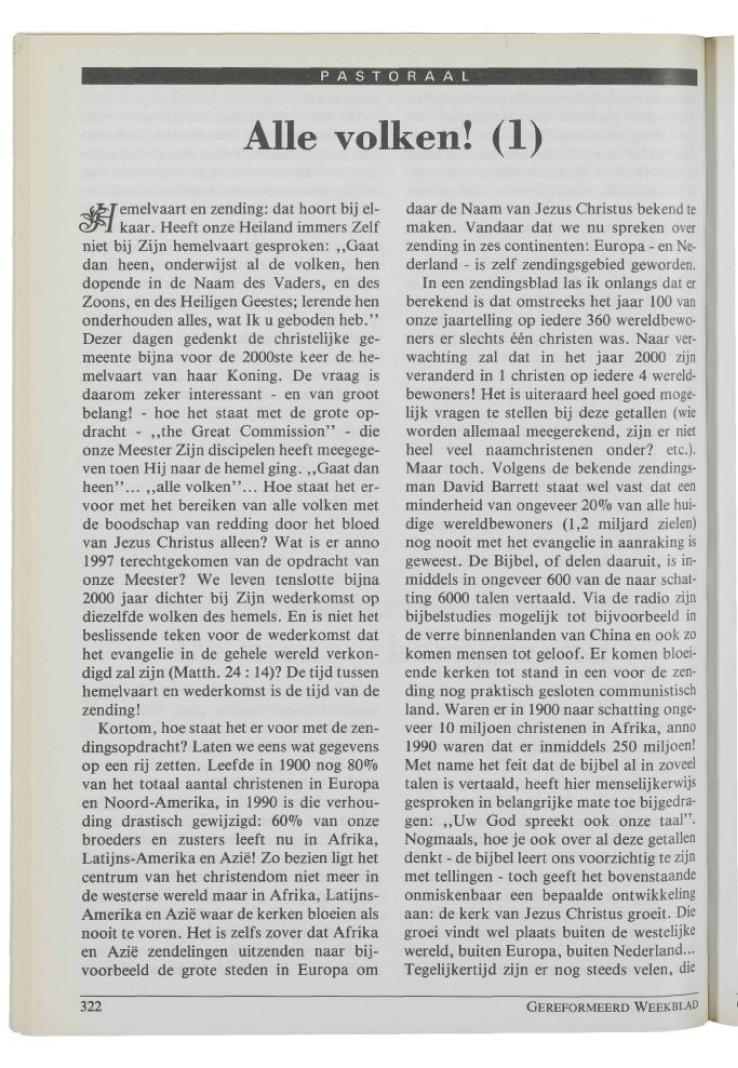 PASTORAAL

Alle volken! (1)

Hemelvaart en zending: dat hoort bij elkaar. Heeft onze Heiland immers Zelf niet bij Zijn hemelvaart gesproken: ,,Gaat dan heen, onderwijst al de volken, hen dopende in de Naam des Vaders, en des Zoons, en des Heiligen Geestes; lerende hen onderhouden alles, wat Ik u geboden heb.'' Dezer dagen gedenkt de christelijke gemeente bijna voor de 2000ste keer de hemelvaart van haar Koning. De vraag is daarom zeker interessant - en van groot belang! - hoe het staat met de grote opdracht - ,,the Great Commission'' - die onze Meester Zijn discipelen heeft meegegeven toen Hij naar de hemel ging. ,,Gaat dan heen''... ,,alle volken''... Hoe staat het ervoor met het bereiken van alle volken met de boodschap van redding door het bloed van Jezus Christus alleen? Wat is er anno 1997 terechtgekomen van de opdracht van onze Meester? We leven tenslotte bijna 2000 jaar dichter bij Zijn wederkomst op diezelfde wolken des hemels. En is niet het beslissende teken voor de wederkomst dat het evangelie in de gehele wereld verkondigd zal zijn (Matth. 24 : 14)? De tijd tussen hemelvaart en wederkomst is de tijd van de zending!

Kortom, hoe staat het er voor met de zendingsopdracht? Laten we eens wat gegevens op een rij zetten. Leefde in 1900 nog 80% van het totaal aantal christenen in Europa en Noord-Amerika, in 1990 is die verhouding drastisch gewijzigd: 60% van onze broeders en zusters leeft nu in Afrika, Latijns-Amerika en Azië! Zo bezien ligt het centrum van het christendom niet meer in de westerse wereld maar in Afrika, Latijns-Amerika en Azië waar de kerken bloeien als nooit te voren. Het is zelfs zover dat Afrika en Azië zendelingen uitzenden naar bijvoorbeeld de grote steden in Europa om daar de Naam van Jezus Christus bekend te maken. Vandaar dat we nu spreken over zending in zes continenten: Europa - en Nederland - is zelf zendingsgebied geworden.

In een zendingsblad las ik onlangs dat er berekend is dat omstreeks het jaar 100 van onze jaartelling op iedere 360 wereldbewoners er slechts één christen was. Naar verwachting zal dat in het jaar 2000 zijn veranderd in 1 christen op iedere 4 wereldbewoners! Het is uiteraard heel goed mogelijk vragen te stellen bij deze getallen (wie worden allemaal meegerekend, zijn er niet heel veel naamchristenen onder? etc.). Maar toch. Volgens de bekende zendingsman David Barrett staat wel vast dat een minderheid van ongeveer 20% van alle huidige wereldbewoners (1,2 miljard zielen) nog nooit met het evangelie in aanraking is geweest. De Bijbel, of delen daaruit, is inmiddels in ongeveer 600 van de naar schatting 6000 talen vertaald. Via de radio zijn bijbelstudies mogelijk tot bijvoorbeeld in de verre binnenlanden van China en ook zo komen mensen tot geloof. Er komen bloeiende kerken tot stand in een voor de zending nog praktisch gesloten communistisch land. Waren er in 1900 naar schatting ongeveer 10 miljoen christenen in Afrika, anno 1990 waren dat er inmiddels 250 miljoen! Met name het feit dat de bijbel al in zoveel talen is vertaald, heeft hier menselijkerwijs gesproken in belangrijke mate toe bijgedragen: ,,Uw God spreekt ook onze taal''. Nogmaals, hoe je ook over al deze getallen denkt - de bijbel leert ons voorzichtig te zijn met tellingen - toch geeft het bovenstaande onmiskenbaar een bepaalde ontwikkeling aan: de kerk van Jezus Christus groeit. Die groei vindt wel plaats buiten de westelijke wereld, buiten Europa, buiten Nederland... Tegelijkertijd zijn er nog steeds velen, die

322 GEREFORMEERD WEEKBLAD